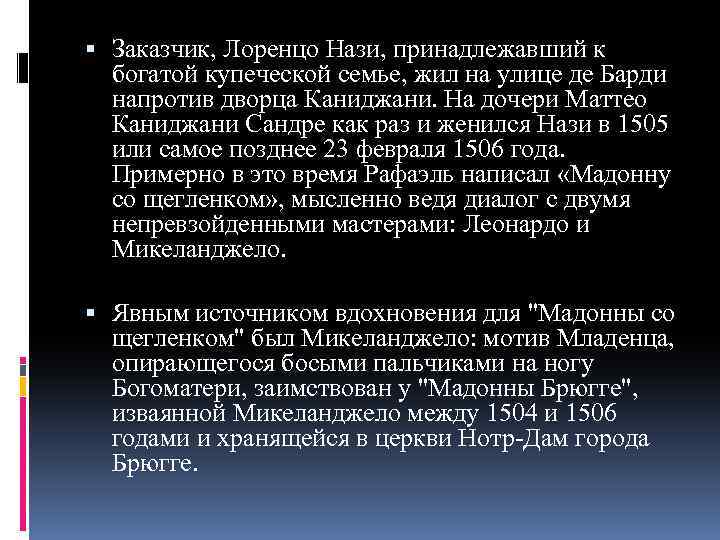 ▪ Заказчик, Лоренцо Нази, принадлежавший к богатой купеческой семье, жил на улице де Барди напротив дворца Каниджани. На дочери Маттео Каниджани Сандре как раз и женился Нази в 1505 или самое позднее 23 февраля 1506 года. Примерно в это время Рафаэль написал «Мадонну со щегленком», мысленно ведя диалог с двумя непревзойденными мастерами: Леонардо и Микеланджело.

▪ Явным источником вдохновения для "Мадонны со щегленком" был Микеланджело: мотив Младенца, опирающегося босыми пальчиками на ногу Богоматери, заимствован у "Мадонны Брюгге", изваянной Микеланджело между 1504 и 1506 годами и хранящейся в церкви Нотр-Дам города Брюгге.